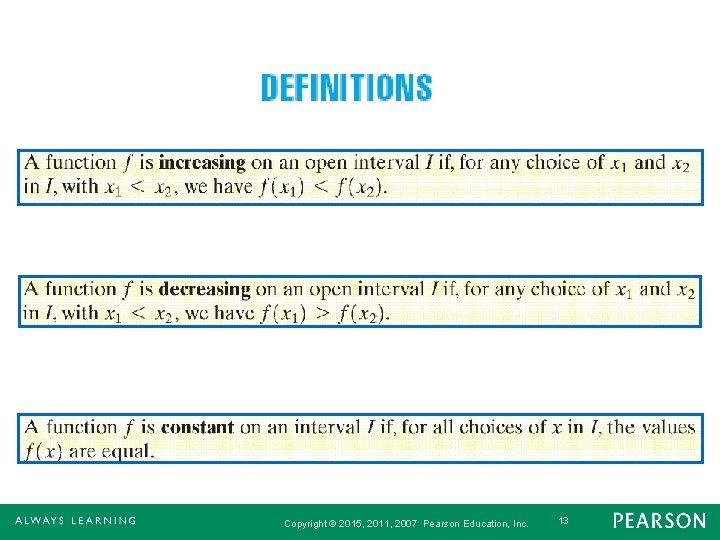 DEFINITIONS

A function $f$ is increasing on an open interval $I$ if, for any choice of $x_1$ and $x_2$ in $I$, with $x_1 < x_2$, we have $f(x_1) < f(x_2)$.

A function $f$ is decreasing on an open interval $I$ if, for any choice of $x_1$ and $x_2$ in $I$, with $x_1 < x_2$, we have $f(x_1) > f(x_2)$.

A function $f$ is constant on an interval $I$ if, for all choices of $x$ in $I$, the values $f(x)$ are equal.

ALWAYS LEARNING

Copyright © 2015, 2011, 2007 Pearson Education, Inc.

13

PEARSON